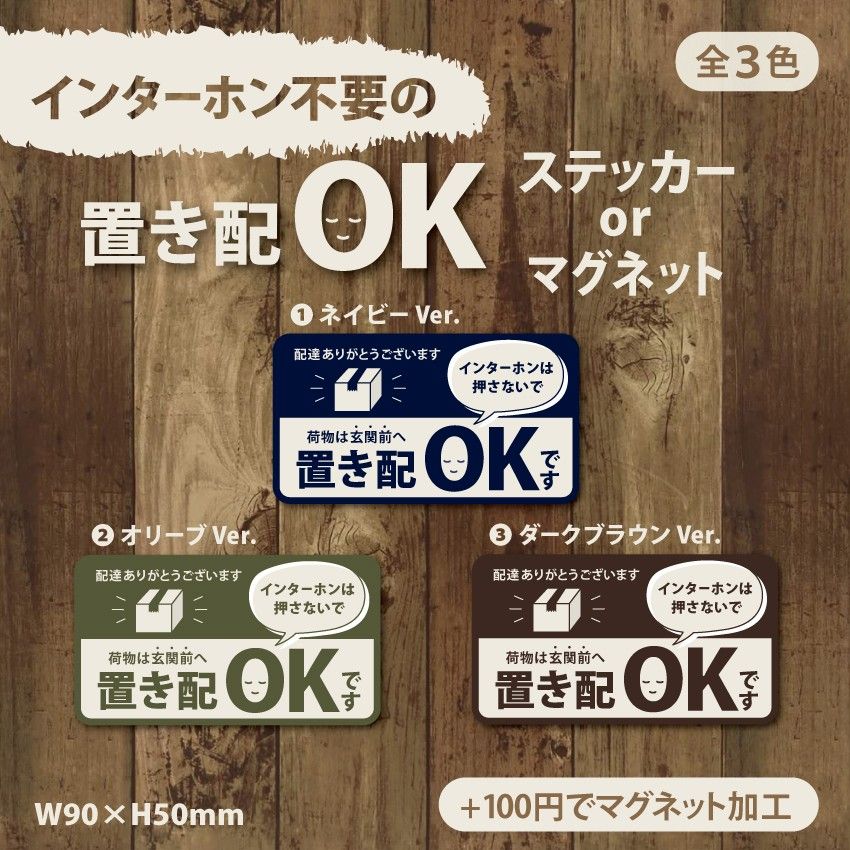 インターホン不要の

全3色

置き配OK

ステッカー
or
マグネット

❶ ネイビー Ver.

配達ありがとうございます

インターホンは押さないで

荷物は玄関前へ
置き配OKです

❷ オリーブ Ver.

配達ありがとうございます

インターホンは押さないで

荷物は玄関前へ
置き配OKです

❸ ダークブラウン Ver.

配達ありがとうございます

インターホンは押さないで

荷物は玄関前へ
置き配OKです

W90×H50mm

+100円でマグネット加工